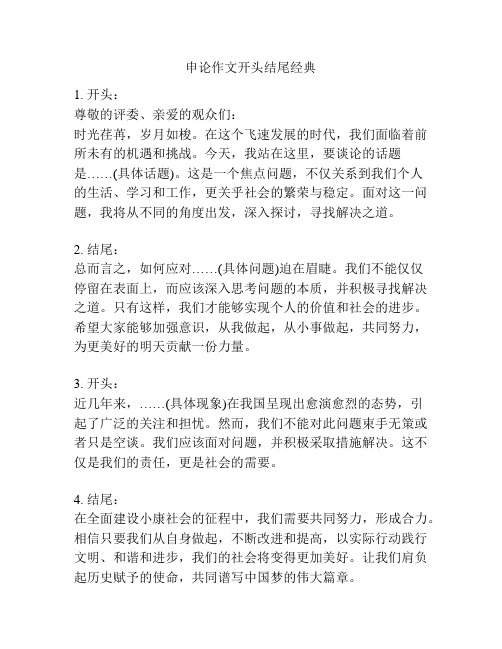 申论作文开头结尾经典

1. 开头：
尊敬的评委、亲爱的观众们：
时光荏苒，岁月如梭。在这个飞速发展的时代，我们面临着前所未有的机遇和挑战。今天，我站在这里，要谈论的话题是……(具体话题)。这是一个焦点问题，不仅关系到我们个人的生活、学习和工作，更关乎社会的繁荣与稳定。面对这一问题，我将从不同的角度出发，深入探讨，寻找解决之道。

2. 结尾：
总而言之，如何应对……(具体问题)迫在眉睫。我们不能仅仅停留在表面上，而应该深入思考问题的本质，并积极寻找解决之道。只有这样，我们才能够实现个人的价值和社会的进步。希望大家能够加强意识，从我做起，从小事做起，共同努力，为更美好的明天贡献一份力量。

3. 开头：
近几年来，……(具体现象)在我国呈现出愈演愈烈的态势，引起了广泛的关注和担忧。然而，我们不能对此问题束手无策或者只是空谈。我们应该面对问题，并积极采取措施解决。这不仅是我们的责任，更是社会的需要。

4. 结尾：
在全面建设小康社会的征程中，我们需要共同努力，形成合力。相信只要我们从自身做起，不断改进和提高，以实际行动践行文明、和谐和进步，我们的社会将变得更加美好。让我们肩负起历史赋予的使命，共同谱写中国梦的伟大篇章。